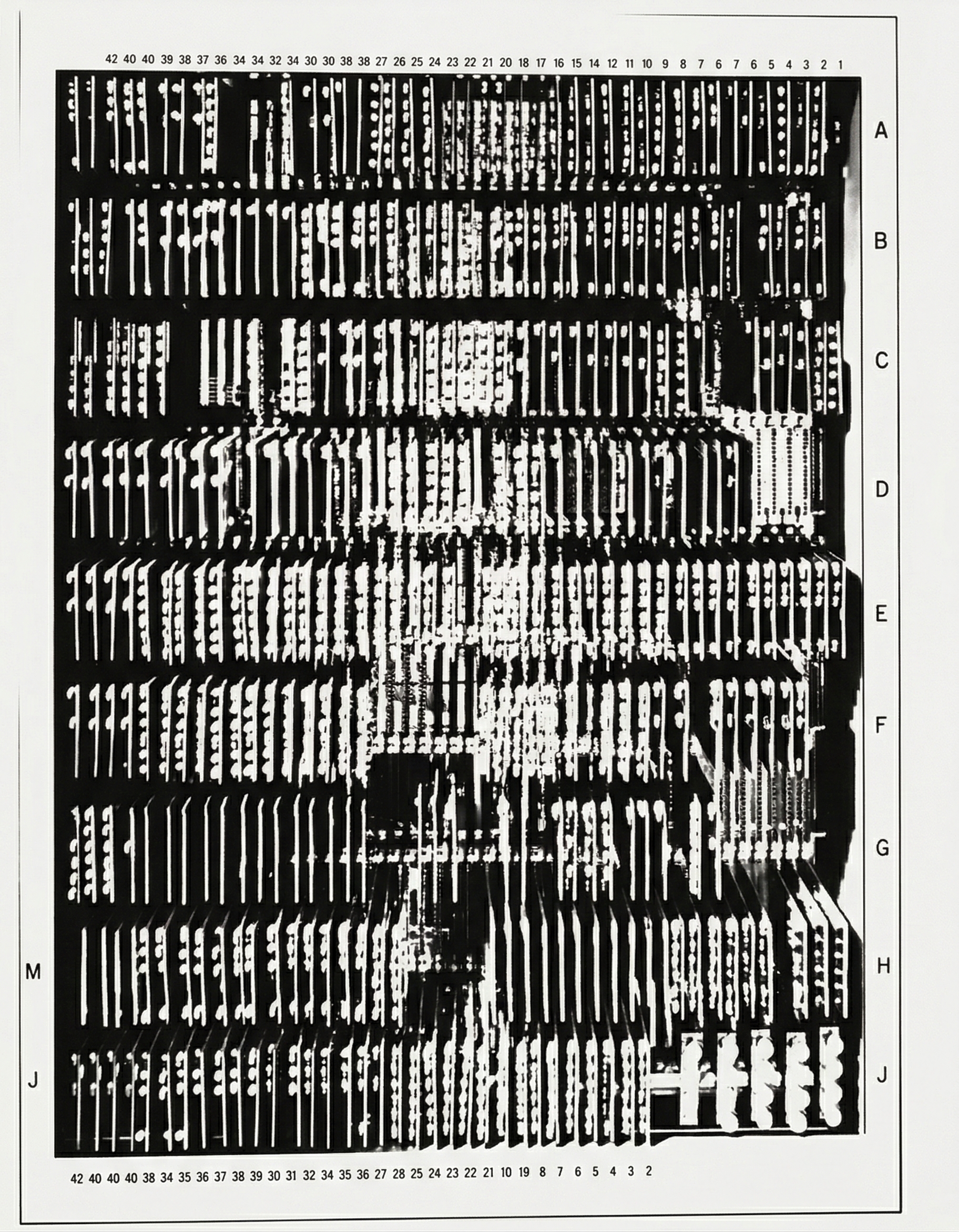 42 40 40 39 38 37 36 34 34 32 34 30 30 38 38 27 26 25 24 23 22 21 20 18 17 16 15 14 12 11 10 9 8 7 6 7 6 5 4 3 2 1

A

B

C

D

E

F

G

M

H

J

J

42 40 40 40 38 34 35 36 37 38 39 30 31 32 34 35 36 27 28 25 24 23 22 21 10 19 8 7 6 5 4 3 2